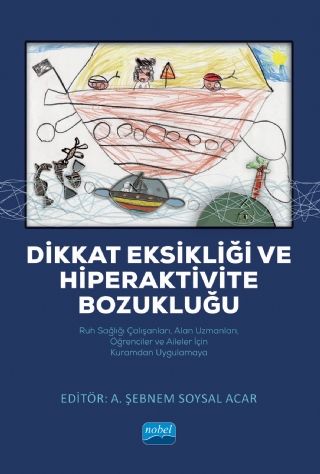 DİKKAT EKSİKLİĞİ VE HİPERAKTİVİTE BOZUKLUĞU

Ruh Sağlığı Çalışanları, Alan Uzmanları, Öğrenciler ve Aileler İçin Kuramdan Uygulamaya

EDİTÖR: A. ŞEBNEM SOYSAL ACAR

nobel